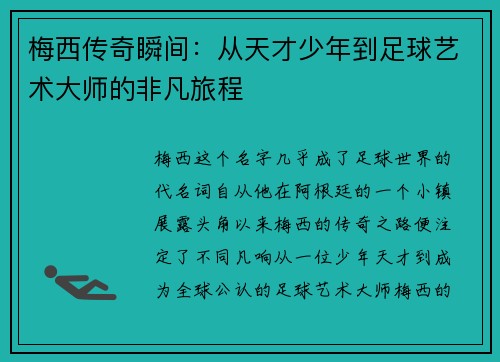 梅西传奇瞬间：从天才少年到足球艺术大师的非凡旅程

梅西这个名字几乎成了足球世界的代名词自从他在阿根廷的一个小镇展露头角以来梅西的传奇之路便注定了不同凡响从一位少年天才到成为全球公认的足球艺术大师梅西的